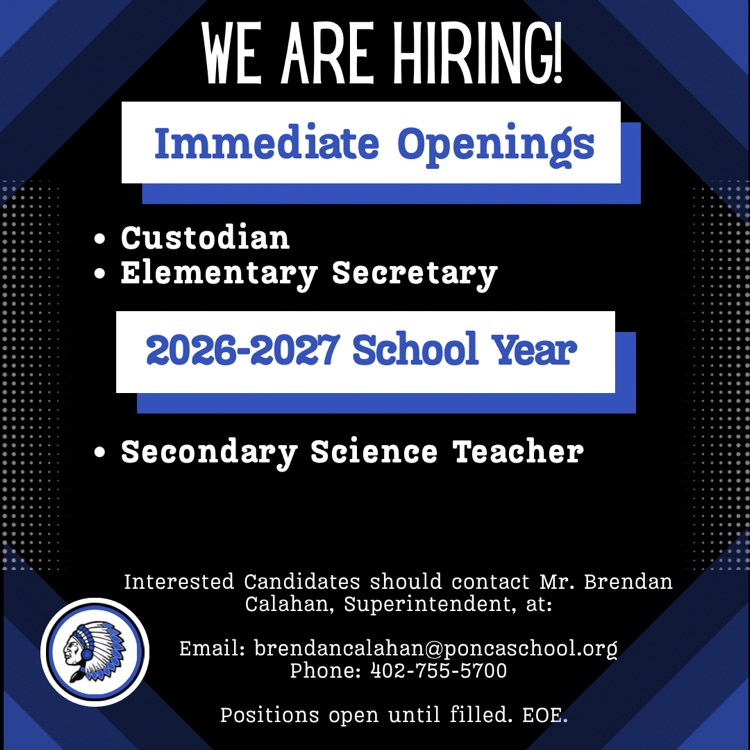 WE ARE HIRING!

Immediate Openings

• Custodian
• Elementary Secretary

2026-2027 School Year

• Secondary Science Teacher

Interested Candidates should contact Mr. Brendan Calahan, Superintendent, at:

Email: brendancalahan@poncaschool.org
Phone: 402-755-5700

Positions open until filled. EOE.